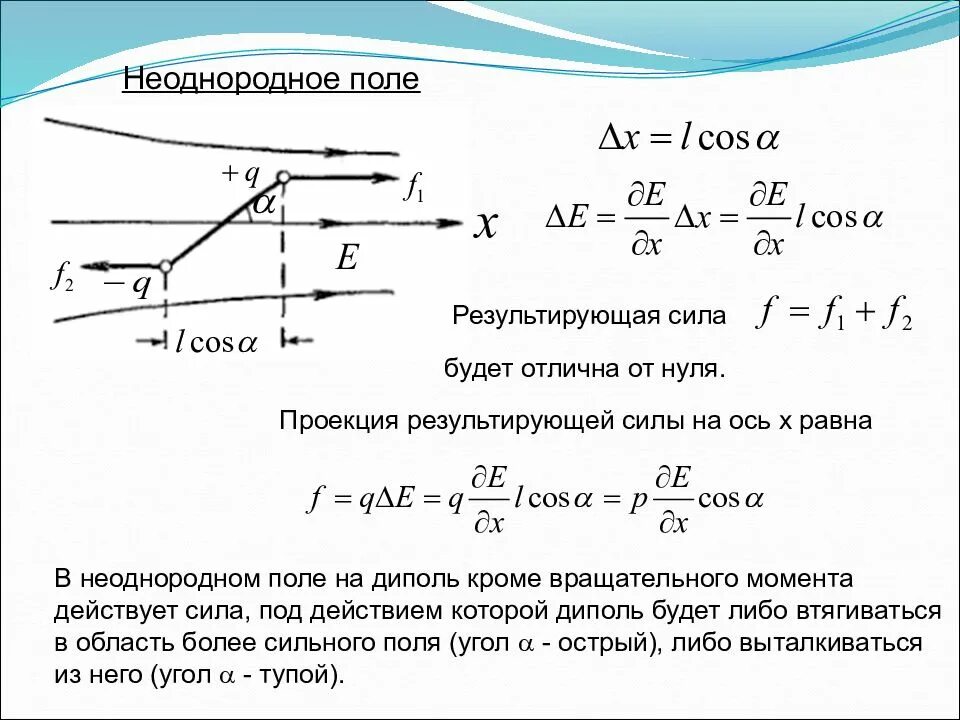 Неоднородное поле

$+q$

$\alpha$

$f_1$

$x$

$E$

$f_2$

$-q$

$l\cos\alpha$

$\Delta x = l\cos\alpha$

$\Delta E = \frac{\partial E}{\partial x}\Delta x = \frac{\partial E}{\partial x} l\cos\alpha$

Результирующая сила $f = f_1 + f_2$

будет отлична от нуля.

Проекция результирующей силы на ось x равна

$f = q\Delta E = q\frac{\partial E}{\partial x} l\cos\alpha = p\frac{\partial E}{\partial x}\cos\alpha$

В неоднородном поле на диполь кроме вращательного момента действует сила, под действием которой диполь будет либо втягиваться в область более сильного поля (угол $\alpha$ - острый), либо выталкиваться из него (угол $\alpha$ - тупой).